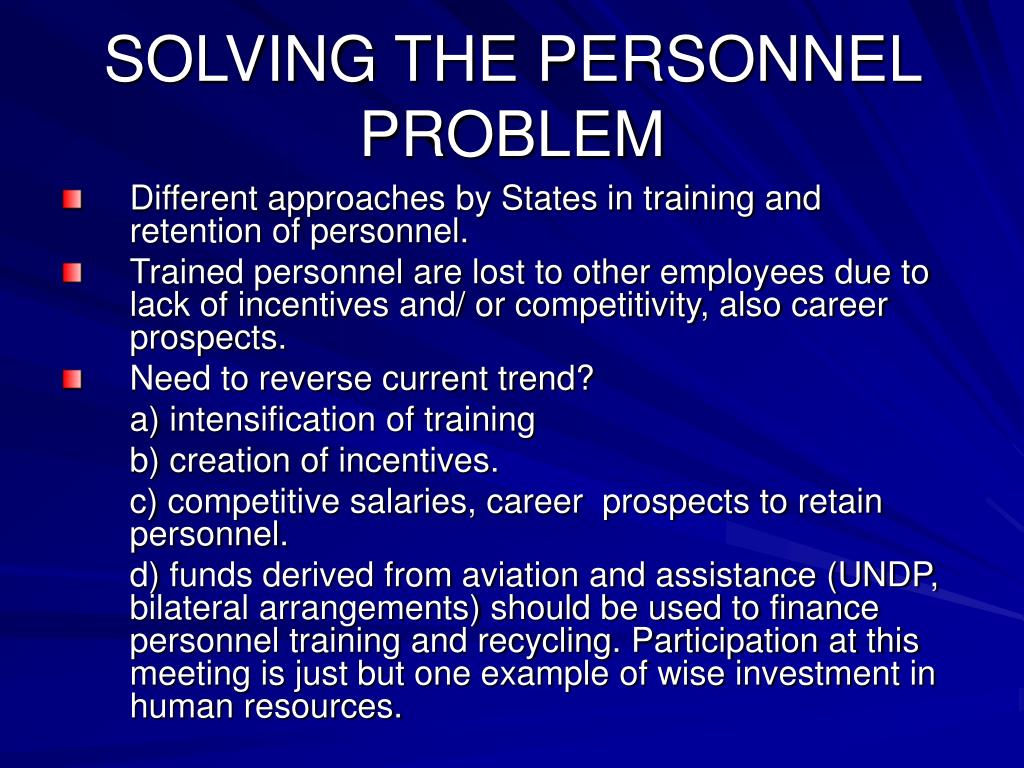 SOLVING THE PERSONNEL PROBLEM

Different approaches by States in training and retention of personnel.

Trained personnel are lost to other employees due to lack of incentives and/ or competitivity, also career prospects.

Need to reverse current trend?

a) intensification of training

b) creation of incentives.

c) competitive salaries, career prospects to retain personnel.

d) funds derived from aviation and assistance (UNDP, bilateral arrangements) should be used to finance personnel training and recycling. Participation at this meeting is just but one example of wise investment in human resources.